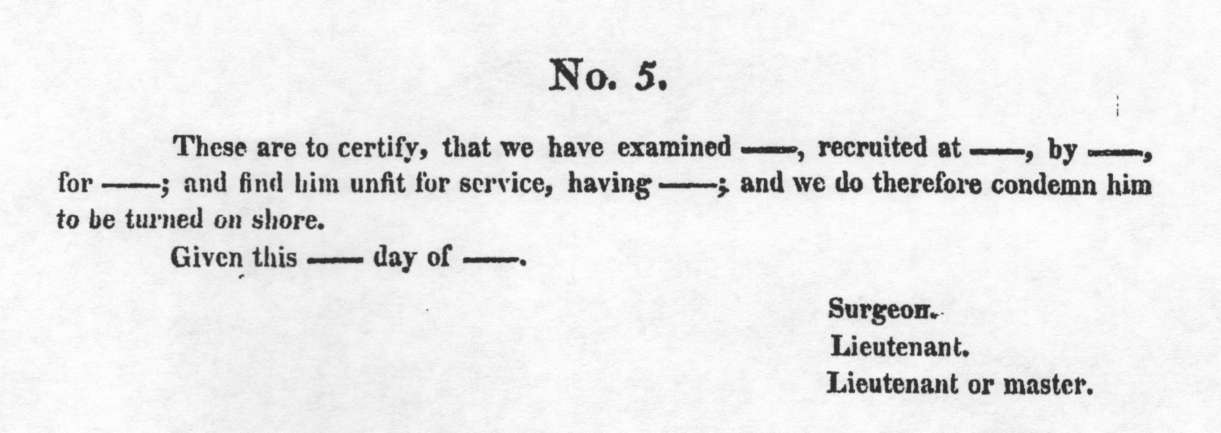 No. 5.

These are to certify, that we have examined ——, recruited at ——, by ——, for ——; and find him unfit for service, having ——; and we do therefore condemn him to be turned on shore.

Given this —— day of ——.

Surgeon.
Lieutenant.
Lieutenant or master.